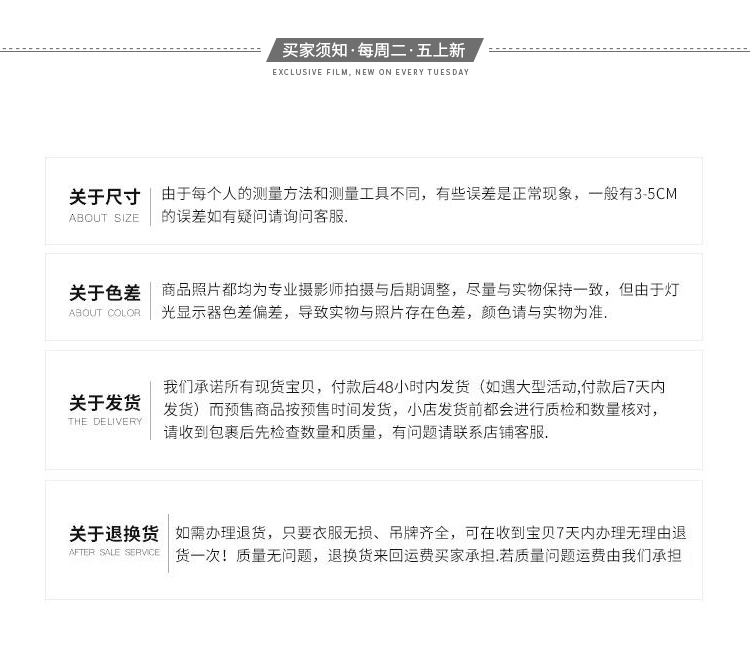 买家须知·每周二·五上新
EXCLUSIVE FILM, NEW ON EVERY TUESDAY

关于尺寸
ABOUT SIZE
由于每个人的测量方法和测量工具不同，有些误差是正常现象，一般有3-5CM的误差如有疑问请询问客服.

关于色差
ABOUT COLOR
商品照片都均为专业摄影师拍摄与后期调整，尽量与实物保持一致，但由于灯光显示器色差偏差，导致实物与照片存在色差，颜色请与实物为准.

关于发货
THE DELIVERY
我们承诺所有现货宝贝，付款后48小时内发货（如遇大型活动,付款后7天内发货）而预售商品按预售时间发货，小店发货前都会进行质检和数量核对，请收到包裹后先检查数量和质量，有问题请联系店铺客服.

关于退换货
AFTER SALE SERVICE
如需办理退货，只要衣服无损、吊牌齐全，可在收到宝贝7天内办理无理由退货一次！质量无问题，退换货来回运费买家承担.若质量问题运费由我们承担